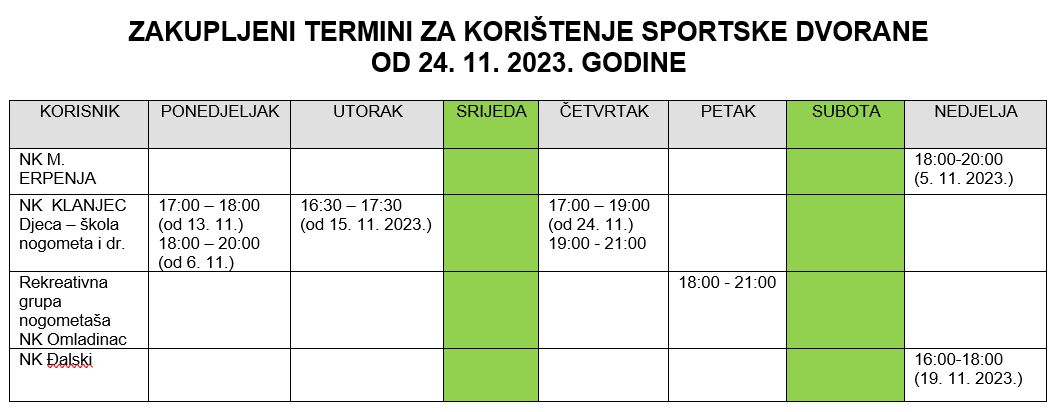 ZAKUPLJENI TERMINI ZA KORIŠTENJE SPORTSKE DVORANE
OD 24. 11. 2023. GODINE

| KORISNIK | PONEDJELJAK | UTORAK | SRIJEDA | ČETVRTAK | PETAK | SUBOTA | NEDJELJA |
|---|---|---|---|---|---|---|---|
| NK M. ERPENJA | | | | | | | 18:00-20:00 (5. 11. 2023.) |
| NK KLANJEC Djeca – škola nogometa i dr. | 17:00 – 18:00 (od 13. 11.) 18:00 – 20:00 (od 6. 11.) | 16:30 – 17:30 (od 15. 11. 2023.) | | 17:00 – 19:00 (od 24. 11.) 19:00 - 21:00 | | | |
| Rekreativna grupa nogometaša NK Omladinac | | | | | 18:00 - 21:00 | | |
| NK Đalski | | | | | | | 16:00-18:00 (19. 11. 2023.) |